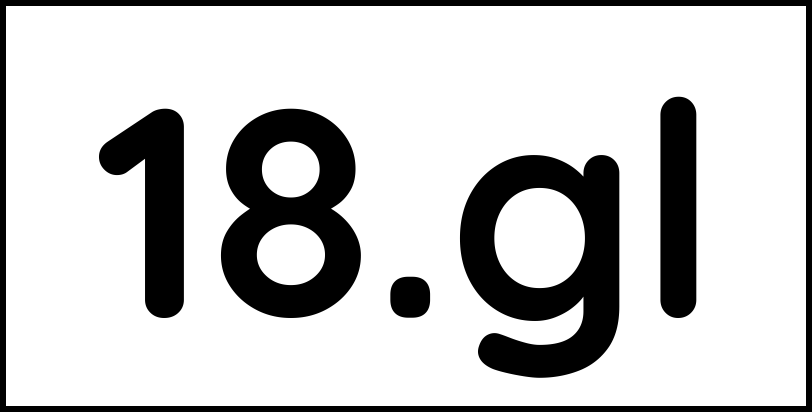 18.gl